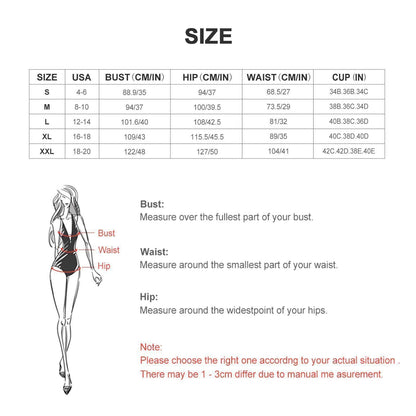 SIZE

| SIZE | USA | BUST (CM/IN) | HIP (CM/IN) | WAIST (CM/IN) | CUP (IN) |
|---|---|---|---|---|---|
| S | 4-6 | 88.9/35 | 94/37 | 68.5/27 | 34B.36B.34C |
| M | 8-10 | 94/37 | 100/39.5 | 73.5/29 | 38B.36C.34D |
| L | 12-14 | 101.6/40 | 108/42.5 | 81/32 | 40B.38C.36D |
| XL | 16-18 | 109/43 | 115.5/45.5 | 89/35 | 40C.38D.40D |
| XXL | 18-20 | 122/48 | 127/50 | 104/41 | 42C.42D.38E.40E |

Bust
Waist
Hip

Bust:
Measure over the fullest part of your bust.

Waist:
Measure around the smallest part of your waist.

Hip:
Measure around the widestpoint of your hips.

Note:
Please choose the right one accordng to your actual situation .
There may be 1 - 3cm differ due to manual me asurement.